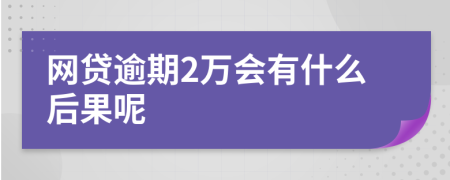 网贷逾期2万会有什么后果呢